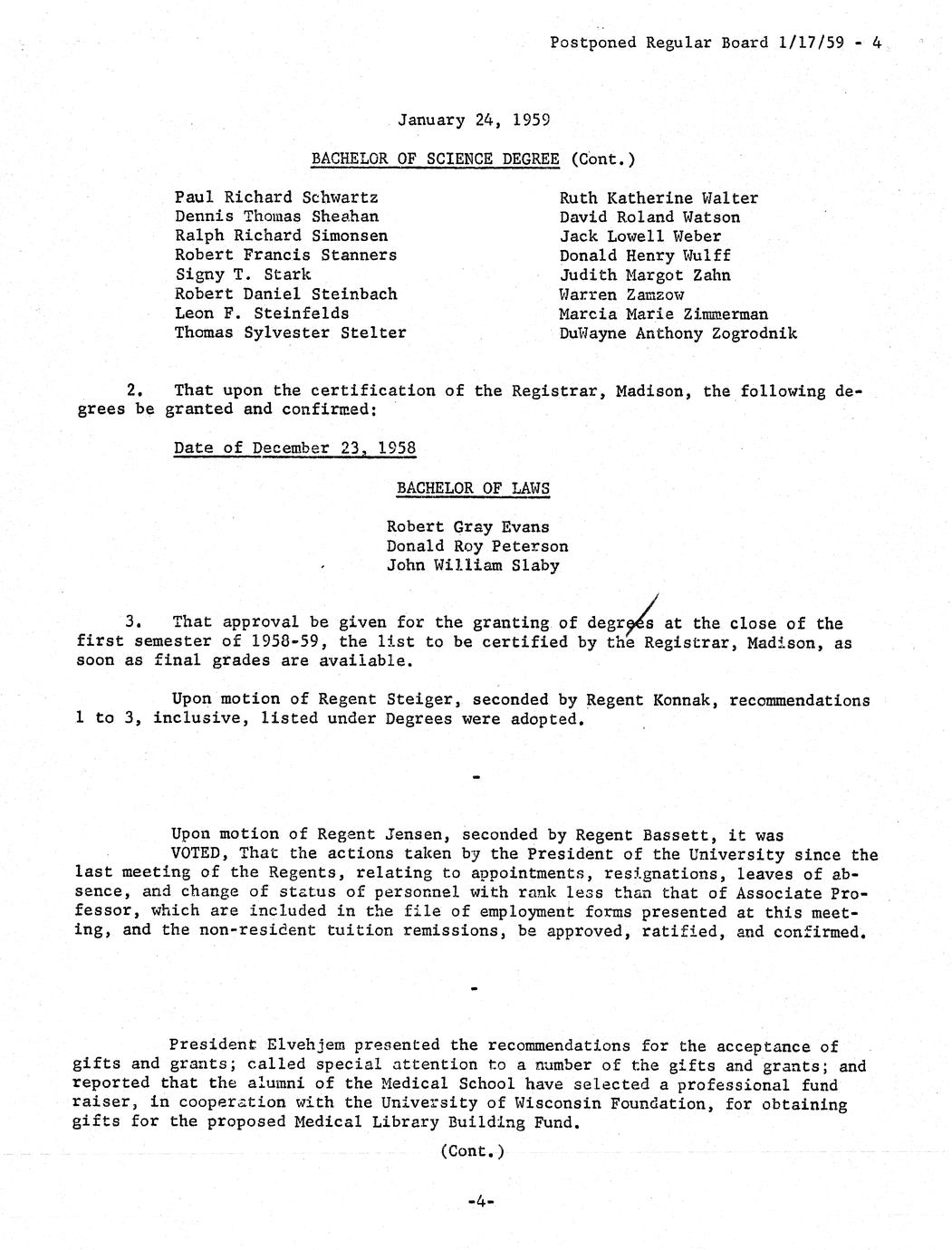 Postponed Regular Board 1/17/59 - 4

January 24, 1959

BACHELOR OF SCIENCE DEGREE (Cont.)

Paul Richard Schwartz
Dennis Thomas Sheahan
Ralph Richard Simonsen
Robert Francis Stanners
Signy T. Stark
Robert Daniel Steinbach
Leon F. Steinfelds
Thomas Sylvester Stelter

Ruth Katherine Walter
David Roland Watson
Jack Lowell Weber
Donald Henry Wulff
Judith Margot Zahn
Warren Zamzow
Marcia Marie Zimmerman
DuWayne Anthony Zogrodnik

2. That upon the certification of the Registrar, Madison, the following degrees be granted and confirmed:

Date of December 23, 1958

BACHELOR OF LAWS

Robert Gray Evans
Donald Roy Peterson
John William Slaby

3. That approval be given for the granting of degrees at the close of the first semester of 1958-59, the list to be certified by the Registrar, Madison, as soon as final grades are available.

Upon motion of Regent Steiger, seconded by Regent Konnak, recommendations 1 to 3, inclusive, listed under Degrees were adopted.

-

Upon motion of Regent Jensen, seconded by Regent Bassett, it was
VOTED, That the actions taken by the President of the University since the last meeting of the Regents, relating to appointments, resignations, leaves of absence, and change of status of personnel with rank less than that of Associate Professor, which are included in the file of employment forms presented at this meeting, and the non-resident tuition remissions, be approved, ratified, and confirmed.

-

President Elvehjem presented the recommendations for the acceptance of gifts and grants; called special attention to a number of the gifts and grants; and reported that the alumni of the Medical School have selected a professional fund raiser, in cooperation with the University of Wisconsin Foundation, for obtaining gifts for the proposed Medical Library Building Fund.

(Cont.)

-4-